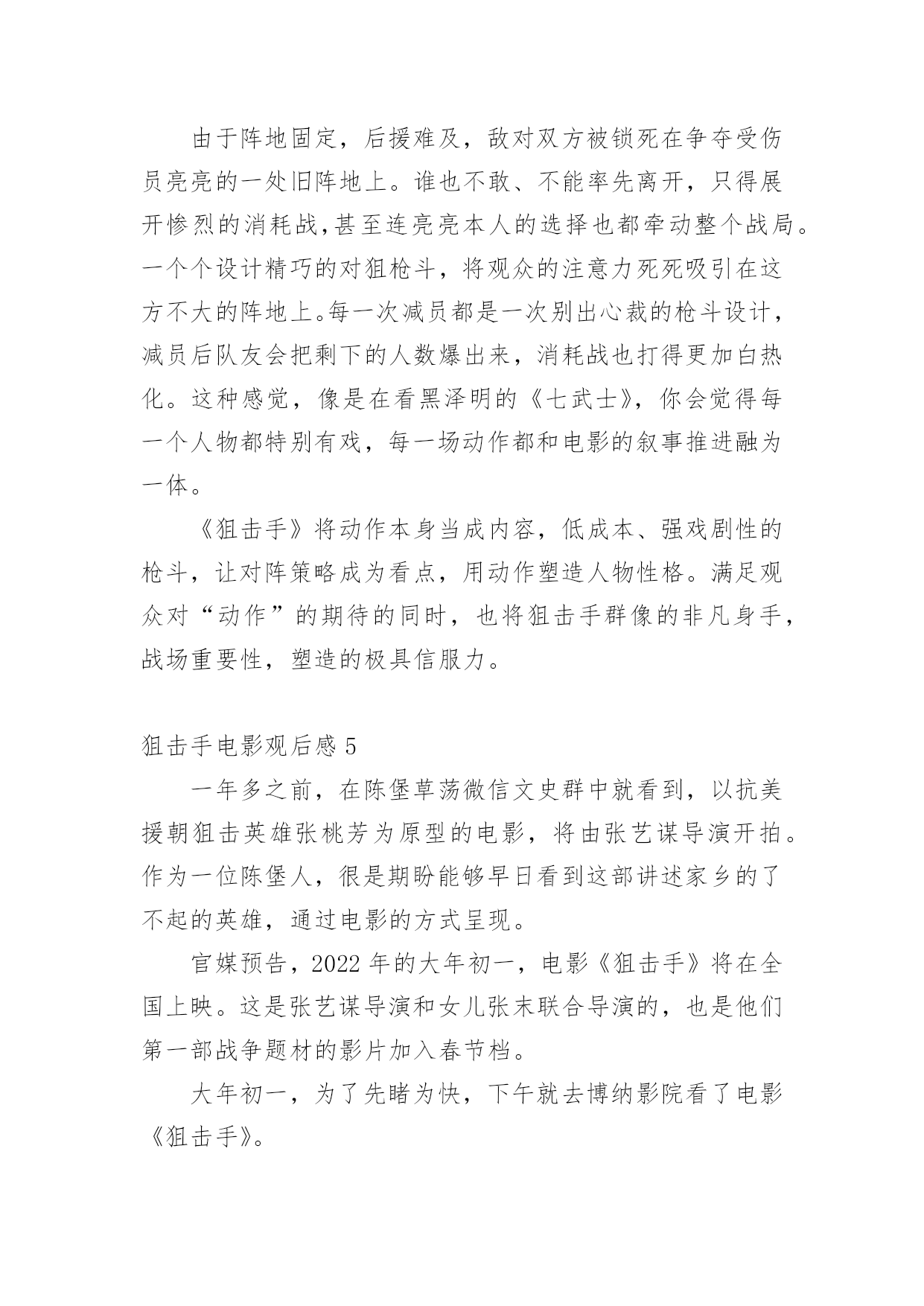 由于阵地固定，后援难及，敌对双方被锁死在争夺受伤员亮亮的一处旧阵地上。谁也不敢、不能率先离开，只得展开惨烈的消耗战,甚至连亮亮本人的选择也都牵动整个战局。一个个设计精巧的对狙枪斗，将观众的注意力死死吸引在这方不大的阵地上。每一次减员都是一次别出心裁的枪斗设计，减员后队友会把剩下的人数爆出来，消耗战也打得更加白热化。这种感觉，像是在看黑泽明的《七武士》，你会觉得每一个人物都特别有戏，每一场动作都和电影的叙事推进融为一体。

《狙击手》将动作本身当成内容，低成本、强戏剧性的枪斗，让对阵策略成为看点，用动作塑造人物性格。满足观众对“动作”的期待的同时，也将狙击手群像的非凡身手，战场重要性，塑造的极具信服力。

狙击手电影观后感 5

一年多之前，在陈堡草荡微信文史群中就看到，以抗美援朝狙击英雄张桃芳为原型的电影，将由张艺谋导演开拍。作为一位陈堡人，很是期盼能够早日看到这部讲述家乡的了不起的英雄，通过电影的方式呈现。

官媒预告，2022 年的大年初一，电影《狙击手》将在全国上映。这是张艺谋导演和女儿张末联合导演的，也是他们第一部战争题材的影片加入春节档。

大年初一，为了先睹为快，下午就去博纳影院看了电影《狙击手》。